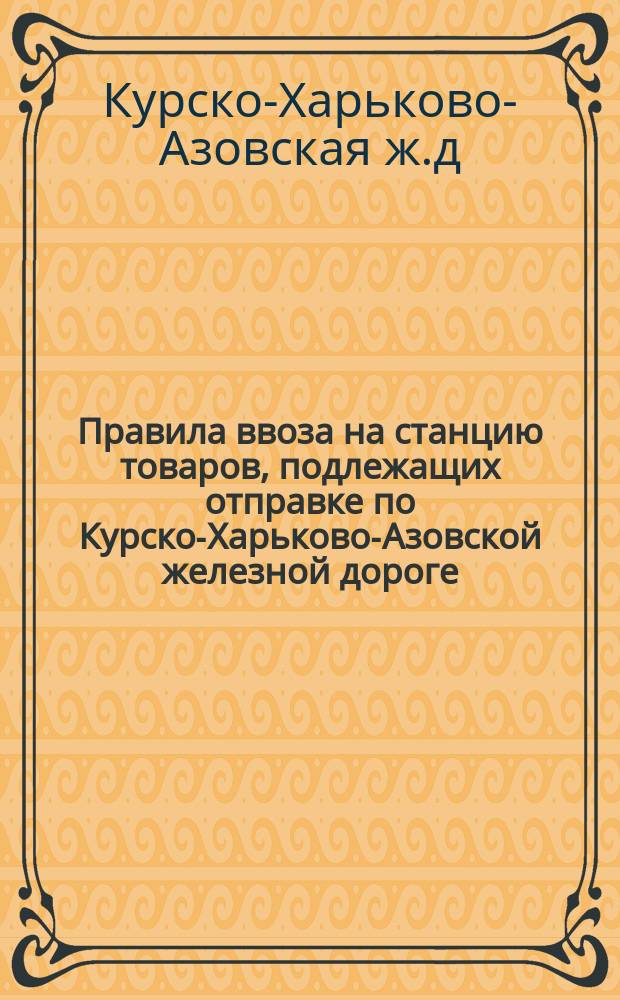 Курско-Харьково-Азовская ж.д

Правила ввоза на станцию товаров, подлежащих отправке по Курско-Харьково-Азовской железной дороге